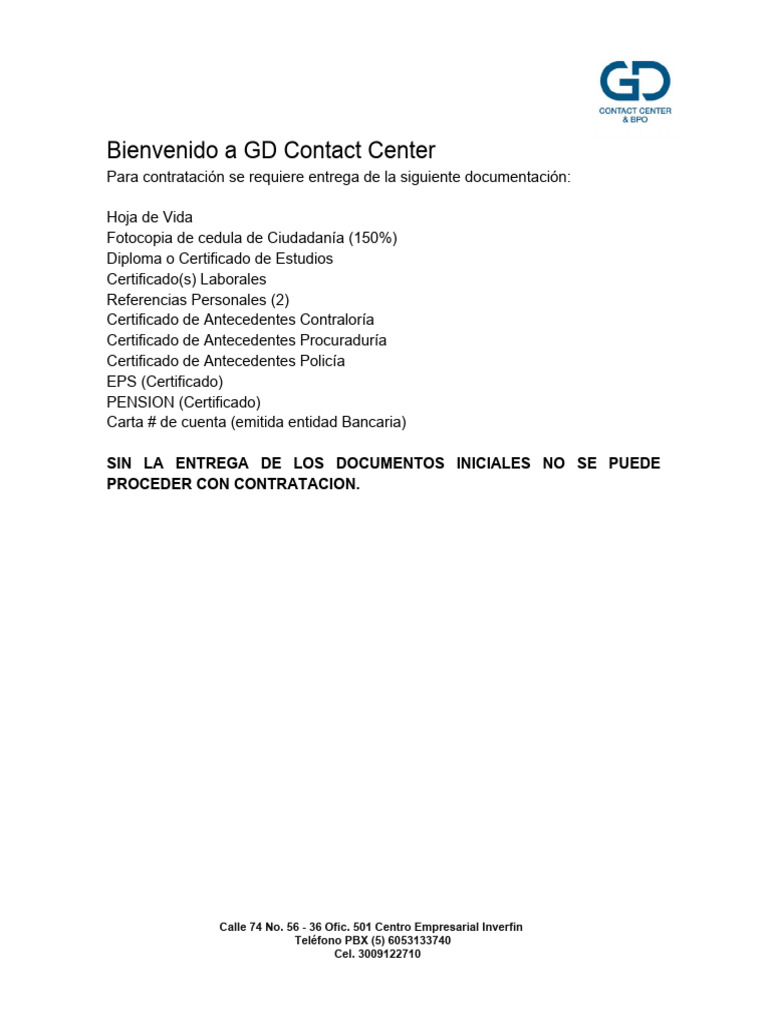 GD
CONTACT CENTER
& BPO

Bienvenido a GD Contact Center
Para contratación se requiere entrega de la siguiente documentación:

Hoja de Vida
Fotocopia de cedula de Ciudadanía (150%)
Diploma o Certificado de Estudios
Certificado(s) Laborales
Referencias Personales (2)
Certificado de Antecedentes Contraloría
Certificado de Antecedentes Procuraduría
Certificado de Antecedentes Policía
EPS (Certificado)
PENSION (Certificado)
Carta # de cuenta (emitida entidad Bancaria)

SIN LA ENTREGA DE LOS DOCUMENTOS INICIALES NO SE PUEDE PROCEDER CON CONTRATACION.

Calle 74 No. 56 - 36 Ofic. 501 Centro Empresarial Inverfin
Teléfono PBX (5) 6053133740
Cel. 3009122710